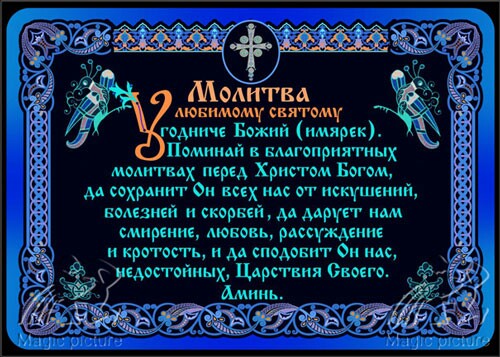 Молитва
любимому святому
Угодниче Божий (имярек).
Поминай в благоприятных молитвах перед Христом Богом, да сохранит Он всех нас от искушений, болезней и скорбей, да дарует нам смирение, любовь, рассуждение и кротость, и да сподобит Он нас, недостойных, Царствия Своего.
Аминь.

Magic picture Magic picture